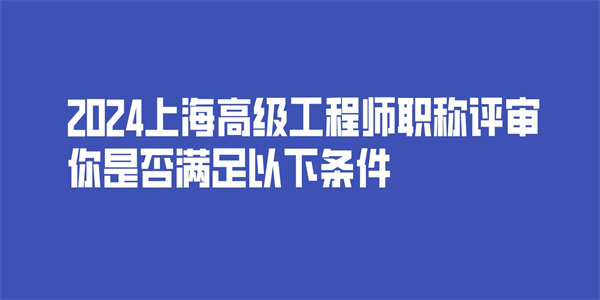 2024上海高级工程师职称评审
你是否满足以下条件